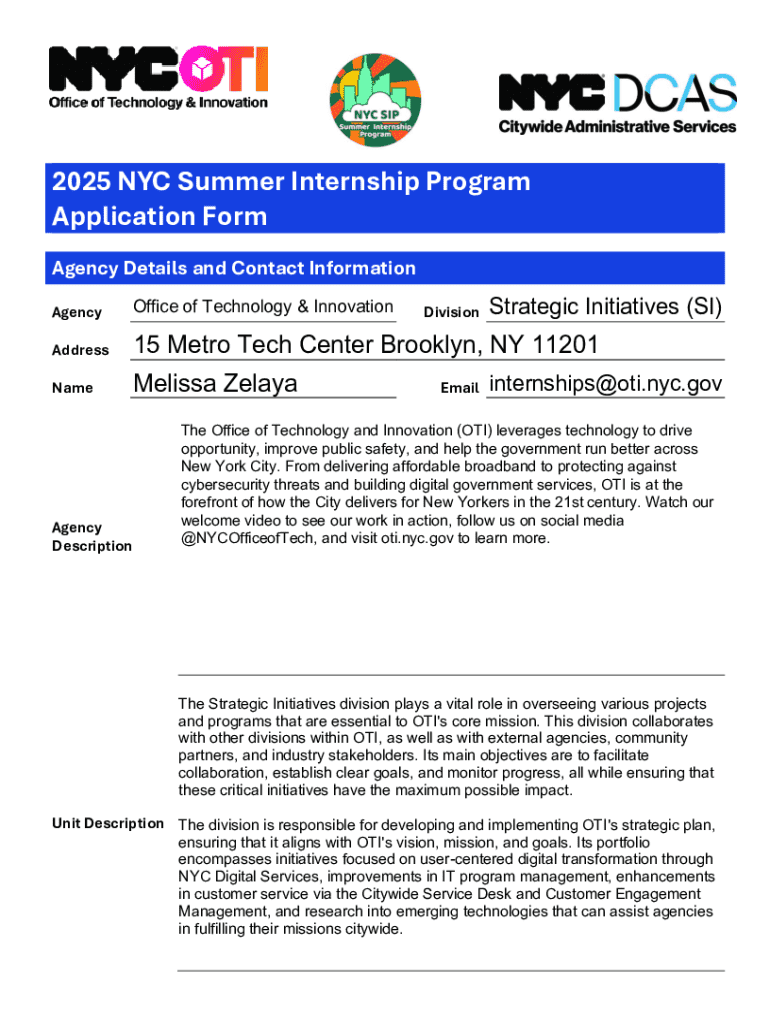 NYC OTI
Office of Technology & Innovation

NYC SIP
Summer Internship Program

NYC DCAS
Citywide Administrative Services

2025 NYC Summer Internship Program
Application Form

Agency Details and Contact Information

Agency Office of Technology & Innovation Division Strategic Initiatives (SI)

Address 15 Metro Tech Center Brooklyn, NY 11201

Name Melissa Zelaya Email internships@oti.nyc.gov

Agency Description

The Office of Technology and Innovation (OTI) leverages technology to drive opportunity, improve public safety, and help the government run better across New York City. From delivering affordable broadband to protecting against cybersecurity threats and building digital government services, OTI is at the forefront of how the City delivers for New Yorkers in the 21st century. Watch our welcome video to see our work in action, follow us on social media @NYCOfficeofTech, and visit oti.nyc.gov to learn more.

Unit Description

The Strategic Initiatives division plays a vital role in overseeing various projects and programs that are essential to OTI's core mission. This division collaborates with other divisions within OTI, as well as with external agencies, community partners, and industry stakeholders. Its main objectives are to facilitate collaboration, establish clear goals, and monitor progress, all while ensuring that these critical initiatives have the maximum possible impact.

The division is responsible for developing and implementing OTI's strategic plan, ensuring that it aligns with OTI's vision, mission, and goals. Its portfolio encompasses initiatives focused on user-centered digital transformation through NYC Digital Services, improvements in IT program management, enhancements in customer service via the Citywide Service Desk and Customer Engagement Management, and research into emerging technologies that can assist agencies in fulfilling their missions citywide.